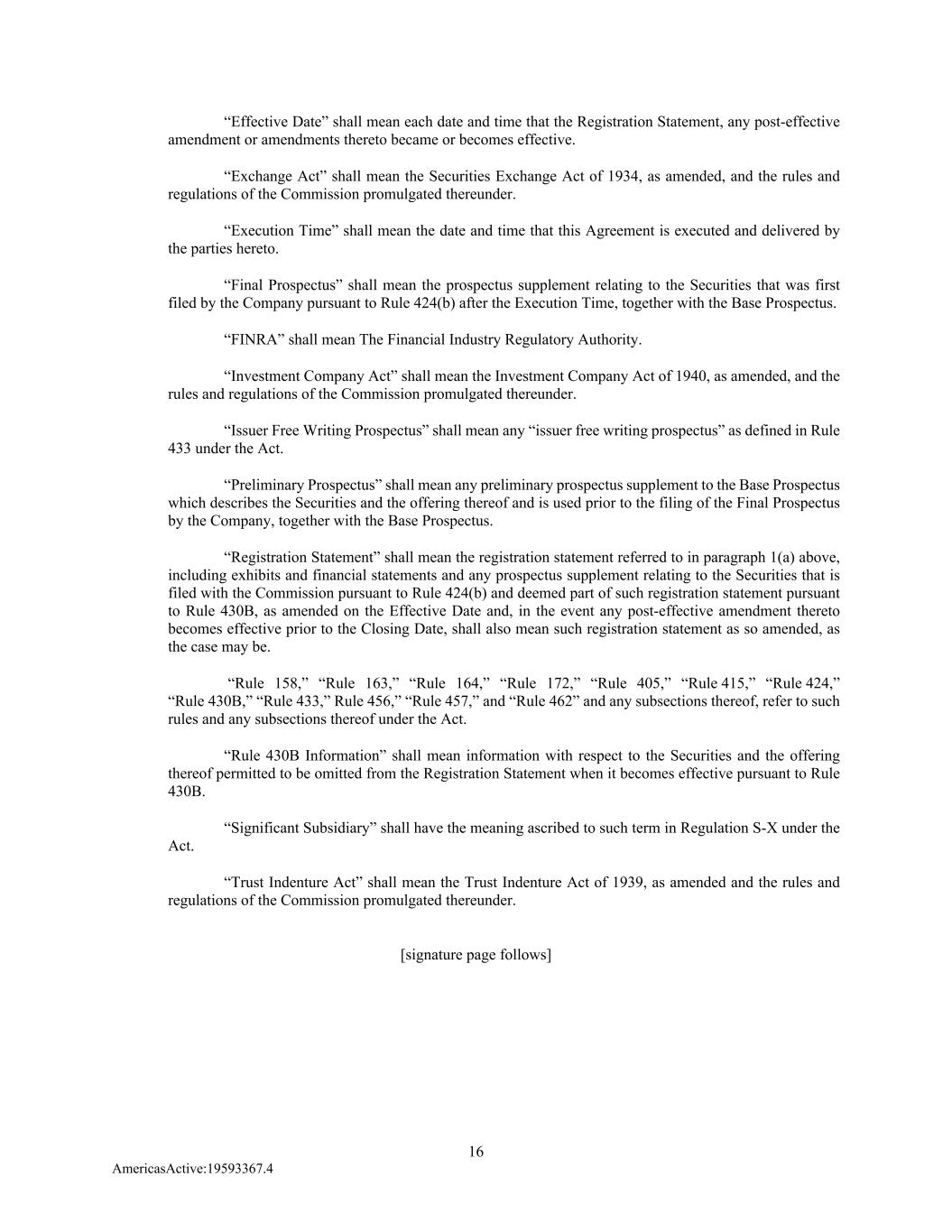 “Effective Date” shall mean each date and time that the Registration Statement, any post-effective amendment or amendments thereto became or becomes effective.

“Exchange Act” shall mean the Securities Exchange Act of 1934, as amended, and the rules and regulations of the Commission promulgated thereunder.

“Execution Time” shall mean the date and time that this Agreement is executed and delivered by the parties hereto.

“Final Prospectus” shall mean the prospectus supplement relating to the Securities that was first filed by the Company pursuant to Rule 424(b) after the Execution Time, together with the Base Prospectus.

“FINRA” shall mean The Financial Industry Regulatory Authority.

“Investment Company Act” shall mean the Investment Company Act of 1940, as amended, and the rules and regulations of the Commission promulgated thereunder.

“Issuer Free Writing Prospectus” shall mean any “issuer free writing prospectus” as defined in Rule 433 under the Act.

“Preliminary Prospectus” shall mean any preliminary prospectus supplement to the Base Prospectus which describes the Securities and the offering thereof and is used prior to the filing of the Final Prospectus by the Company, together with the Base Prospectus.

“Registration Statement” shall mean the registration statement referred to in paragraph 1(a) above, including exhibits and financial statements and any prospectus supplement relating to the Securities that is filed with the Commission pursuant to Rule 424(b) and deemed part of such registration statement pursuant to Rule 430B, as amended on the Effective Date and, in the event any post-effective amendment thereto becomes effective prior to the Closing Date, shall also mean such registration statement as so amended, as the case may be.

“Rule 158,” “Rule 163,” “Rule 164,” “Rule 172,” “Rule 405,” “Rule 415,” “Rule 424,” “Rule 430B,” “Rule 433,” Rule 456,” “Rule 457,” and “Rule 462” and any subsections thereof, refer to such rules and any subsections thereof under the Act.

“Rule 430B Information” shall mean information with respect to the Securities and the offering thereof permitted to be omitted from the Registration Statement when it becomes effective pursuant to Rule 430B.

“Significant Subsidiary” shall have the meaning ascribed to such term in Regulation S-X under the Act.

“Trust Indenture Act” shall mean the Trust Indenture Act of 1939, as amended and the rules and regulations of the Commission promulgated thereunder.

[signature page follows]

16

AmericasActive:19593367.4